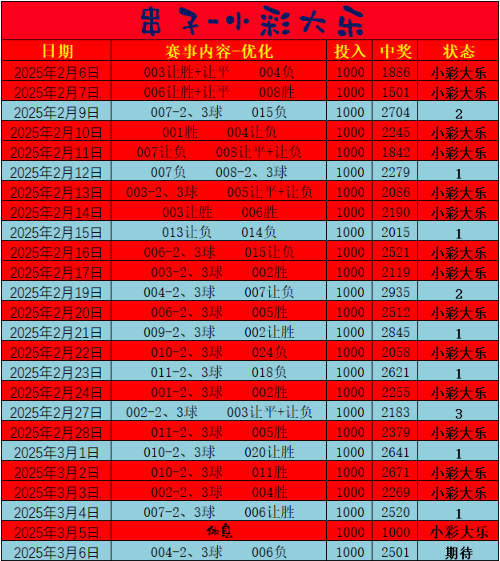 串子-小彩大乐

| 日期 | 赛事内容-优化 | 投入 | 中奖 | 状态 |
|---|---|---|---|---|
| 2025年2月6日 | 003让胜+让平 004负 | 1000 | 1886 | 小彩大乐 |
| 2025年2月7日 | 006让胜+让平 008胜 | 1000 | 1501 | 小彩大乐 |
| 2025年2月9日 | 007-2、3球 015负 | 1000 | 2704 | 2 |
| 2025年2月10日 | 001胜 004让负 | 1000 | 2245 | 小彩大乐 |
| 2025年2月11日 | 007让负 008让平+让负 | 1000 | 1842 | 小彩大乐 |
| 2025年2月12日 | 007负 008-2、3球 | 1000 | 2279 | 1 |
| 2025年2月13日 | 003-2、3球 005让平+让负 | 1000 | 2086 | 小彩大乐 |
| 2025年2月14日 | 003让胜 006胜 | 1000 | 2190 | 小彩大乐 |
| 2025年2月15日 | 013让负 014负 | 1000 | 2015 | 1 |
| 2025年2月16日 | 006-2、3球 015让负 | 1000 | 2521 | 小彩大乐 |
| 2025年2月17日 | 003-2、3球 002胜 | 1000 | 2119 | 小彩大乐 |
| 2025年2月19日 | 004-2、3球 007让负 | 1000 | 2935 | 2 |
| 2025年2月20日 | 006-2、3球 005胜 | 1000 | 2512 | 小彩大乐 |
| 2025年2月21日 | 009-2、3球 002让胜 | 1000 | 2845 | 1 |
| 2025年2月22日 | 010-2、3球 024负 | 1000 | 2058 | 小彩大乐 |
| 2025年2月23日 | 011-2、3球 018负 | 1000 | 2621 | 1 |
| 2025年2月24日 | 001-2、3球 002胜 | 1000 | 2255 | 小彩大乐 |
| 2025年2月27日 | 002-2、3球 003让平+让负 | 1000 | 2183 | 3 |
| 2025年2月28日 | 011-2、3球 005胜 | 1000 | 2379 | 小彩大乐 |
| 2025年3月1日 | 010-2、3球 020让胜 | 1000 | 2641 | 1 |
| 2025年3月2日 | 010-2、3球 011胜 | 1000 | 2671 | 小彩大乐 |
| 2025年3月3日 | 002-2、3球 004胜 | 1000 | 2269 | 小彩大乐 |
| 2025年3月4日 | 007-2、3球 006让胜 | 1000 | 2520 | 1 |
| 2025年3月5日 | 休息 | 1000 | 1000 | 小彩大乐 |
| 2025年3月6日 | 004-2、3球 006负 | 1000 | 2501 | 期待 |